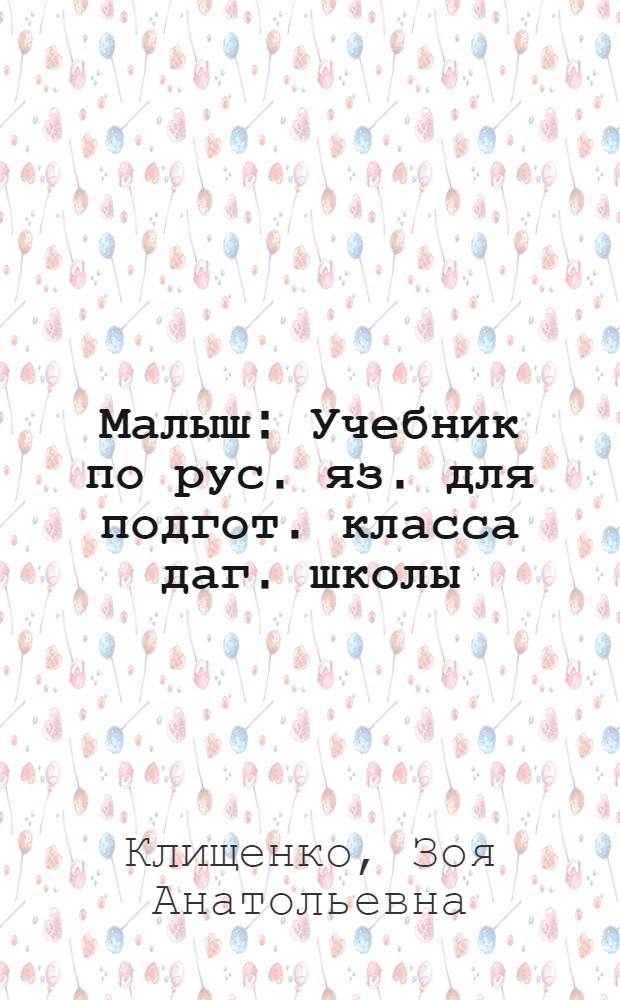 Малыш: Учебник по рус. яз. для подгот. класса даг. школы

Клищенко, Зоя Анатольевна